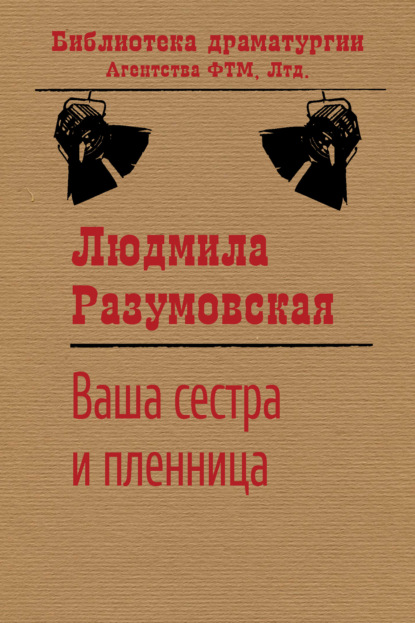 Библиотека драматургии
Агентства ФТМ, Лтд.

Людмила Разумовская

Ваша сестра и пленница